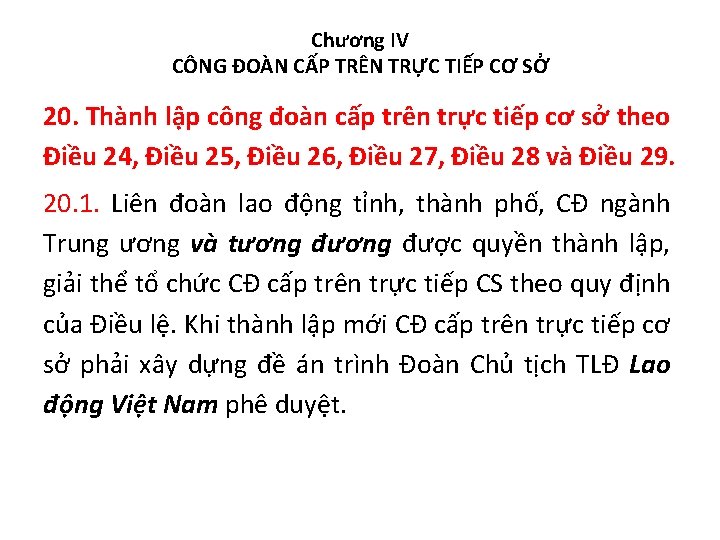 Chương IV
CÔNG ĐOÀN CẤP TRÊN TRỰC TIẾP CƠ SỞ

20. Thành lập công đoàn cấp trên trực tiếp cơ sở theo Điều 24, Điều 25, Điều 26, Điều 27, Điều 28 và Điều 29.

20.1. Liên đoàn lao động tỉnh, thành phố, CĐ ngành Trung ương và tương đương được quyền thành lập, giải thể tổ chức CĐ cấp trên trực tiếp CS theo quy định của Điều lệ. Khi thành lập mới CĐ cấp trên trực tiếp cơ sở phải xây dựng đề án trình Đoàn Chủ tịch TLĐ Lao động Việt Nam phê duyệt.